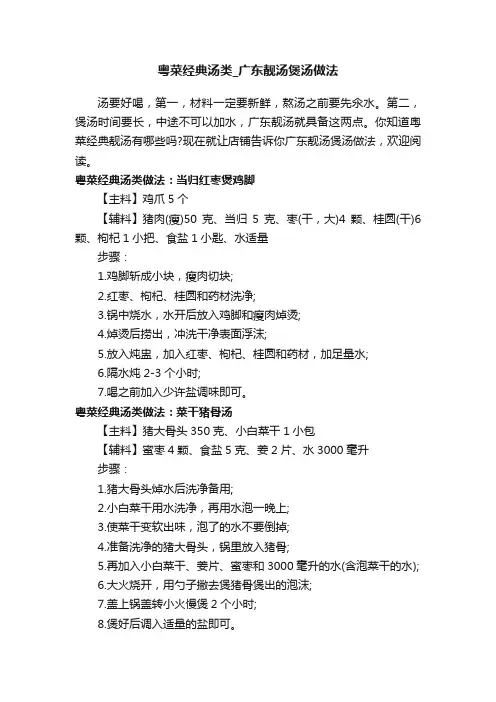 粤菜经典汤类_广东靓汤煲汤做法

汤要好喝，第一，材料一定要新鲜，熬汤之前要先汆水。第二，煲汤时间要长，中途不可以加水，广东靓汤就具备这两点。你知道粤菜经典靓汤有哪些吗?现在就让店铺告诉你广东靓汤煲汤做法，欢迎阅读。

粤菜经典汤类做法：当归红枣煲鸡脚

【主料】鸡爪 5 个

【辅料】猪肉(瘦)50 克、当归 5 克、枣(干，大)4 颗、桂圆(干)6 颗、枸杞 1 小把、食盐 1 小匙、水适量

步骤：

1.鸡脚斩成小块，瘦肉切块;

2.红枣、枸杞、桂圆和药材洗净;

3.锅中烧水，水开后放入鸡脚和瘦肉焯烫;

4.焯烫后捞出，冲洗干净表面浮沫;

5.放入炖盅，加入红枣、枸杞、桂圆和药材，加足量水;

6.隔水炖 2-3 个小时;

7.喝之前加入少许盐调味即可。

粤菜经典汤类做法：菜干猪骨汤

【主料】猪大骨头 350 克、小白菜干 1 小包

【辅料】蜜枣 4 颗、食盐 5 克、姜 2 片、水 3000 毫升

步骤：

1.猪大骨头焯水后洗净备用;

2.小白菜干用水洗净，再用水泡一晚上;

3.使菜干变软出味，泡了的水不要倒掉;

4.准备洗净的猪大骨头，锅里放入猪骨;

5.再加入小白菜干、姜片、蜜枣和 3000 毫升的水(含泡菜干的水);

6.大火烧开，用勺子撇去煲猪骨煲出的泡沫;

7.盖上锅盖转小火慢煲 2 个小时;

8.煲好后调入适量的盐即可。